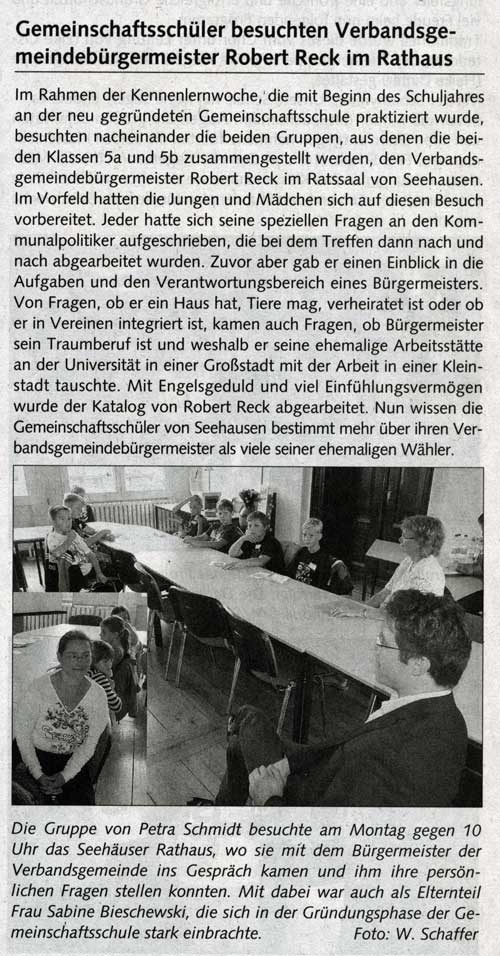 Gemeinschaftsschüler besuchten Verbandsgemeindebürgermeister Robert Reck im Rathaus

Im Rahmen der Kennenlernwoche, die mit Beginn des Schuljahres an der neu gegründeten Gemeinschaftsschule praktiziert wurde, besuchten nacheinander die beiden Gruppen, aus denen die beiden Klassen 5a und 5b zusammengestellt werden, den Verbandsgemeindebürgermeister Robert Reck im Ratssaal von Seehausen. Im Vorfeld hatten die Jungen und Mädchen sich auf diesen Besuch vorbereitet. Jeder hatte sich seine speziellen Fragen an den Kommunalpolitiker aufgeschrieben, die bei dem Treffen dann nach und nach abgearbeitet wurden. Zuvor aber gab er einen Einblick in die Aufgaben und den Verantwortungsbereich eines Bürgermeisters. Von Fragen, ob er ein Haus hat, Tiere mag, verheiratet ist oder ob er in Vereinen integriert ist, kamen auch Fragen, ob Bürgermeister sein Traumberuf ist und weshalb er seine ehemalige Arbeitsstätte an der Universität in einer Großstadt mit der Arbeit in einer Kleinstadt tauschte. Mit Engelsgeduld und viel Einfühlungsvermögen wurde der Katalog von Robert Reck abgearbeitet. Nun wissen die Gemeinschaftsschüler von Seehausen bestimmt mehr über ihren Verbandsgemeindebürgermeister als viele seiner ehemaligen Wähler.

Die Gruppe von Petra Schmidt besuchte am Montag gegen 10 Uhr das Seehäuser Rathaus, wo sie mit dem Bürgermeister der Verbandsgemeinde ins Gespräch kamen und ihm ihre persönlichen Fragen stellen konnten. Mit dabei war auch als Elternteil Frau Sabine Bieschewski, die sich in der Gründungsphase der Gemeinschaftsschule stark einbrachte. Foto: W. Schaffer